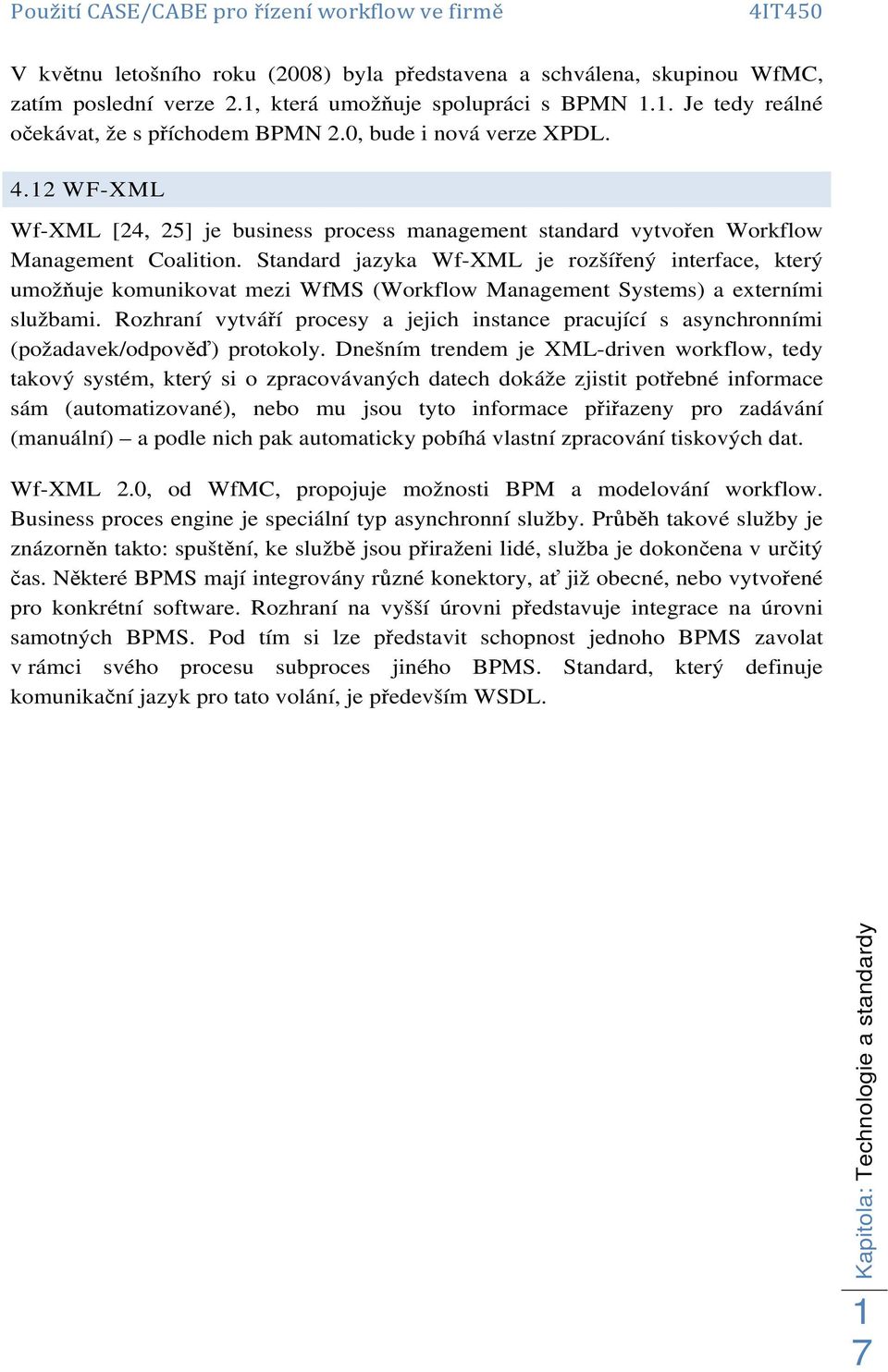 Použití CASE/CABE pro řízení workflow ve firmě 4IT450

V květnu letošního roku (2008) byla představena a schválena, skupinou WfMC, zatím poslední verze 2.1, která umožňuje spolupráci s BPMN 1.1. Je tedy reálné očekávat, že s příchodem BPMN 2.0, bude i nová verze XPDL.

4.12 WF-XML

Wf-XML [24, 25] je business process management standard vytvořen Workflow Management Coalition. Standard jazyka Wf-XML je rozšířený interface, který umožňuje komunikovat mezi WfMS (Workflow Management Systems) a externími službami. Rozhraní vytváří procesy a jejich instance pracující s asynchronními (požadavek/odpověď) protokoly. Dnešním trendem je XML-driven workflow, tedy takový systém, který si o zpracovávaných datech dokáže zjistit potřebné informace sám (automatizované), nebo mu jsou tyto informace přiřazeny pro zadávání (manuální) – a podle nich pak automaticky pobíhá vlastní zpracování tiskových dat.

Wf-XML 2.0, od WfMC, propojuje možnosti BPM a modelování workflow. Business proces engine je speciální typ asynchronní služby. Průběh takové služby je znázorněn takto: spuštění, ke službě jsou přiraženi lidé, služba je dokončena v určitý čas. Některé BPMS mají integrovány různé konektory, ať již obecné, nebo vytvořené pro konkrétní software. Rozhraní na vyšší úrovni představuje integrace na úrovni samotných BPMS. Pod tím si lze představit schopnost jednoho BPMS zavolat v rámci svého procesu subproces jiného BPMS. Standard, který definuje komunikační jazyk pro tato volání, je především WSDL.

Kapitola: Technologie a standardy

17